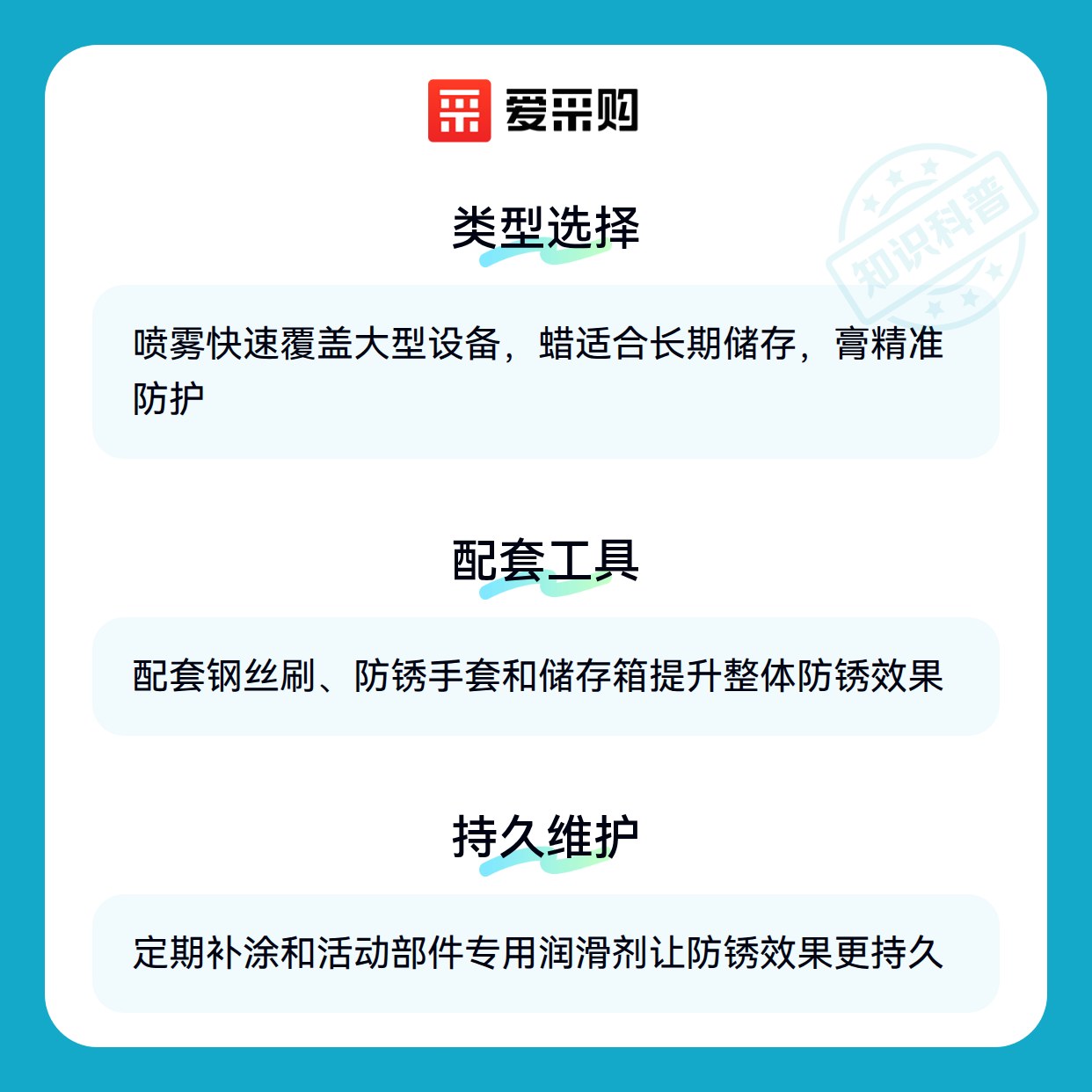 爱采购

类型选择

喷雾快速覆盖大型设备，蜡适合长期储存，膏精准防护

配套工具

配套钢丝刷、防锈手套和储存箱提升整体防锈效果

持久维护

定期补涂和活动部件专用润滑剂让防锈效果更持久

知识科普